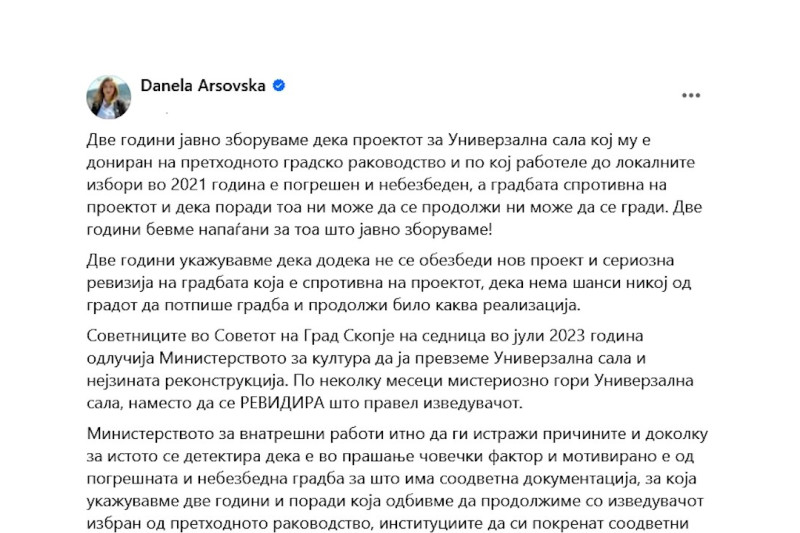 Danela Arsovska

Две години јавно зборуваме дека проектот за Универзална сала кој му е дониран на претходното градско раководство и по кој работеле до локалните избори во 2021 година е погрешен и небезбеден, а градбата спротивна на проектот и дека поради тоа ни може да се продолжи ни може да се гради. Две години бевме напаѓани за тоа што јавно зборуваме!

Две години укажувавме дека додека не се обезбеди нов проект и сериозна ревизија на градбата која е спротивна на проектот, дека нема шанси никој од градот да потпише градба и продолжи било каква реализација.

Советниците во Советот на Град Скопје на седница во јули 2023 година одлучија Министерството за култура да ја превземе Универзална сала и нејзината реконструкција. По неколку месеци мистериозно гори Универзална сала, наместо да се РЕВИДИРА што правел изведувачот.

Министерството за внатрешни работи итно да ги истражи причините и доколку за истото се детектира дека е во прашање човечки фактор и мотивирано е од погрешната и небезбедна градба за што има соодветна документација, за која укажувавме две години и поради која одбивме да продолжиме со изведувачот избран од претходното раководство, институциите да си покренат соодветни